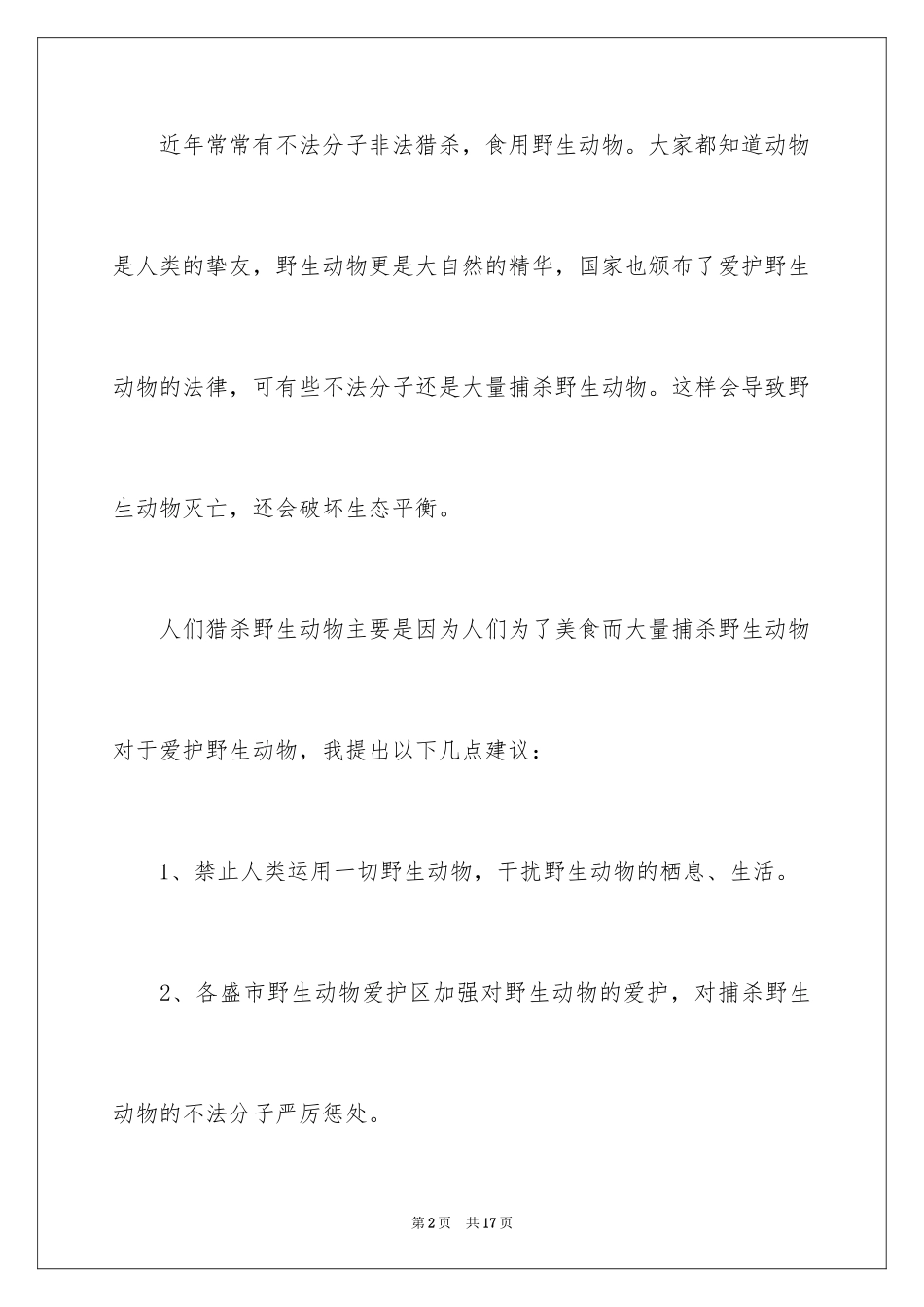 近年常常有不法分子非法猎杀，食用野生动物。大家都知道动物是人类的挚友，野生动物更是大自然的精华，国家也颁布了爱护野生动物的法律，可有些不法分子还是大量捕杀野生动物。这样会导致野生动物灭亡，还会破坏生态平衡。

人们猎杀野生动物主要是因为人们为了美食而大量捕杀野生动物对于爱护野生动物，我提出以下几点建议：

1、禁止人类运用一切野生动物，干扰野生动物的栖息、生活。

2、各盛市野生动物爱护区加强对野生动物的爱护，对捕杀野生动物的不法分子严厉惩处。

第2页 共17页